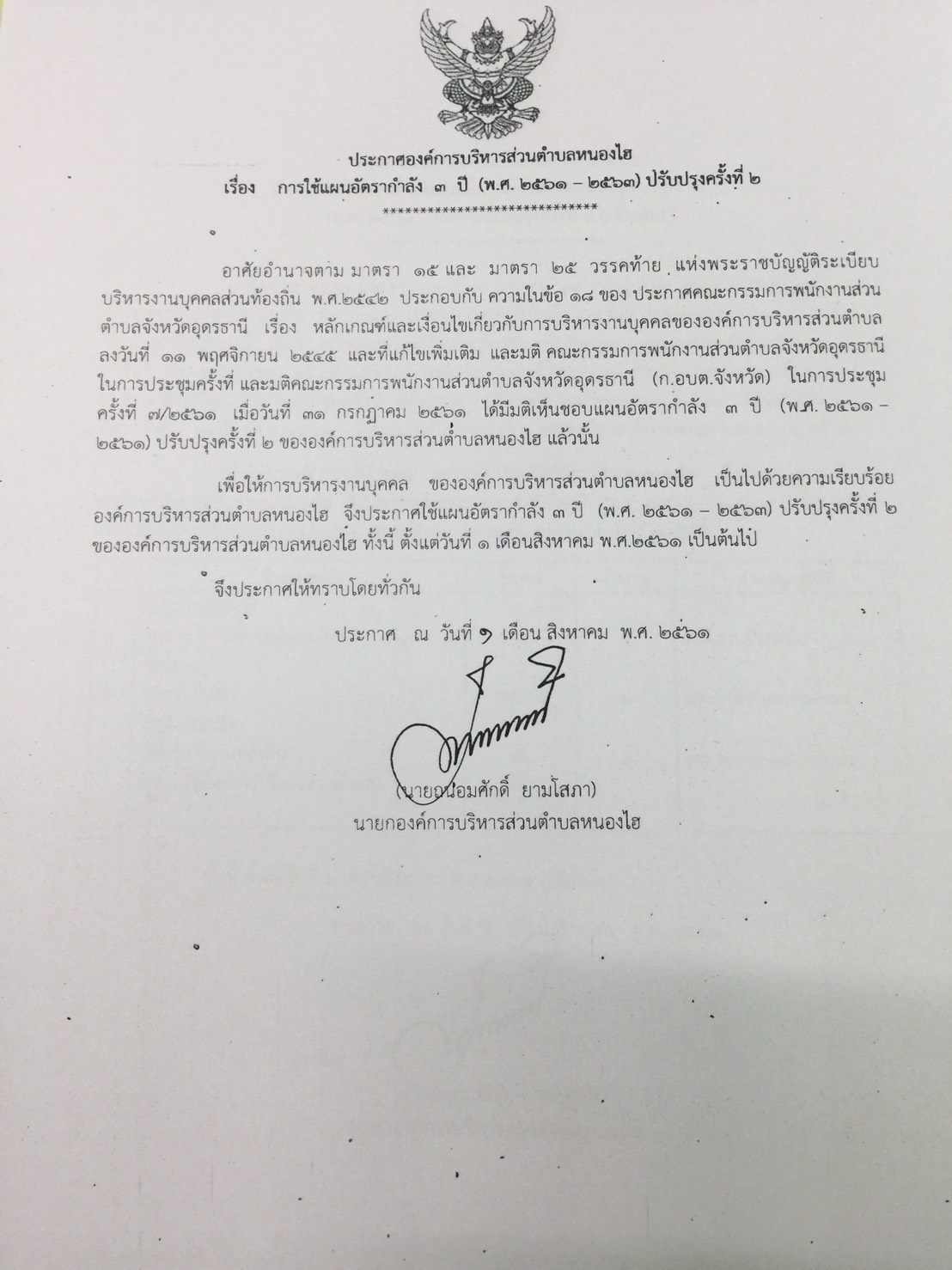 ประกาศองค์การบริหารส่วนตำบลหนองไฮ
เรื่อง การใช้แผนอัตรากำลัง ๓ ปี (พ.ศ. ๒๕๖๑ – ๒๕๖๓) ปรับปรุงครั้งที่ ๒
******************************

อาศัยอำนาจตาม มาตรา ๑๕ และ มาตรา ๒๕ วรรคท้าย แห่งพระราชบัญญัติระเบียบบริหารงานบุคคลส่วนท้องถิ่น พ.ศ.๒๕๔๒ ประกอบกับ ความในข้อ ๑๘ ของ ประกาศคณะกรรมการพนักงานส่วนตำบลจังหวัดอุดรธานี เรื่อง หลักเกณฑ์และเงื่อนไขเกี่ยวกับการบริหารงานบุคคลขององค์การบริหารส่วนตำบล ลงวันที่ ๑๑ พฤศจิกายน ๒๕๔๕ และที่แก้ไขเพิ่มเติม และมติ คณะกรรมการพนักงานส่วนตำบลจังหวัดอุดรธานี ในการประชุมครั้งที่ และมติคณะกรรมการพนักงานส่วนตำบลจังหวัดอุดรธานี (ก.อบต.จังหวัด) ในการประชุมครั้งที่ ๗/๒๕๖๑ เมื่อวันที่ ๓๑ กรกฎาคม ๒๕๖๑ ได้มีมติเห็นชอบแผนอัตรากำลัง ๓ ปี (พ.ศ. ๒๕๖๑ – ๒๕๖๑) ปรับปรุงครั้งที่ ๒ ขององค์การบริหารส่วนตำบลหนองไฮ แล้วนั้น

เพื่อให้การบริหารงานบุคคล ขององค์การบริหารส่วนตำบลหนองไฮ เป็นไปด้วยความเรียบร้อย องค์การบริหารส่วนตำบลหนองไฮ จึงประกาศใช้แผนอัตรากำลัง ๓ ปี (พ.ศ. ๒๕๖๑ – ๒๕๖๓) ปรับปรุงครั้งที่ ๒ ขององค์การบริหารส่วนตำบลหนองไฮ ทั้งนี้ ตั้งแต่วันที่ ๑ เดือนสิงหาคม พ.ศ.๒๕๖๑ เป็นต้นไป

จึงประกาศให้ทราบโดยทั่วกัน

ประกาศ ณ วันที่ ๑ เดือน สิงหาคม พ.ศ. ๒๕๖๑

(นายถนอมศักดิ์ ยามโสภา)
นายกองค์การบริหารส่วนตำบลหนองไฮ